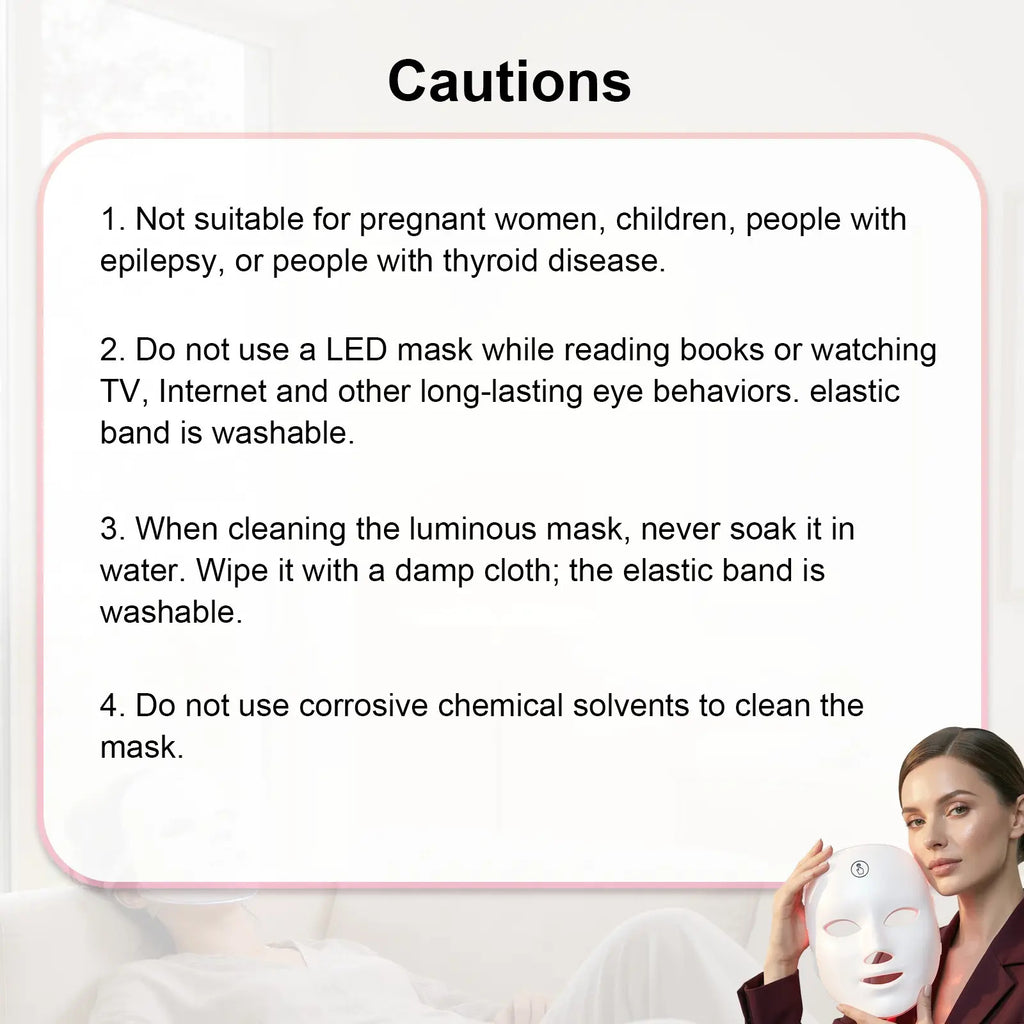 Cautions

1. Not suitable for pregnant women, children, people with epilepsy, or people with thyroid disease.

2. Do not use a LED mask while reading books or watching TV, Internet and other long-lasting eye behaviors. elastic band is washable.

3. When cleaning the luminous mask, never soak it in water. Wipe it with a damp cloth; the elastic band is washable.

4. Do not use corrosive chemical solvents to clean the mask.